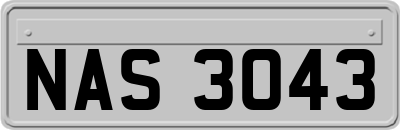 NAS 3043